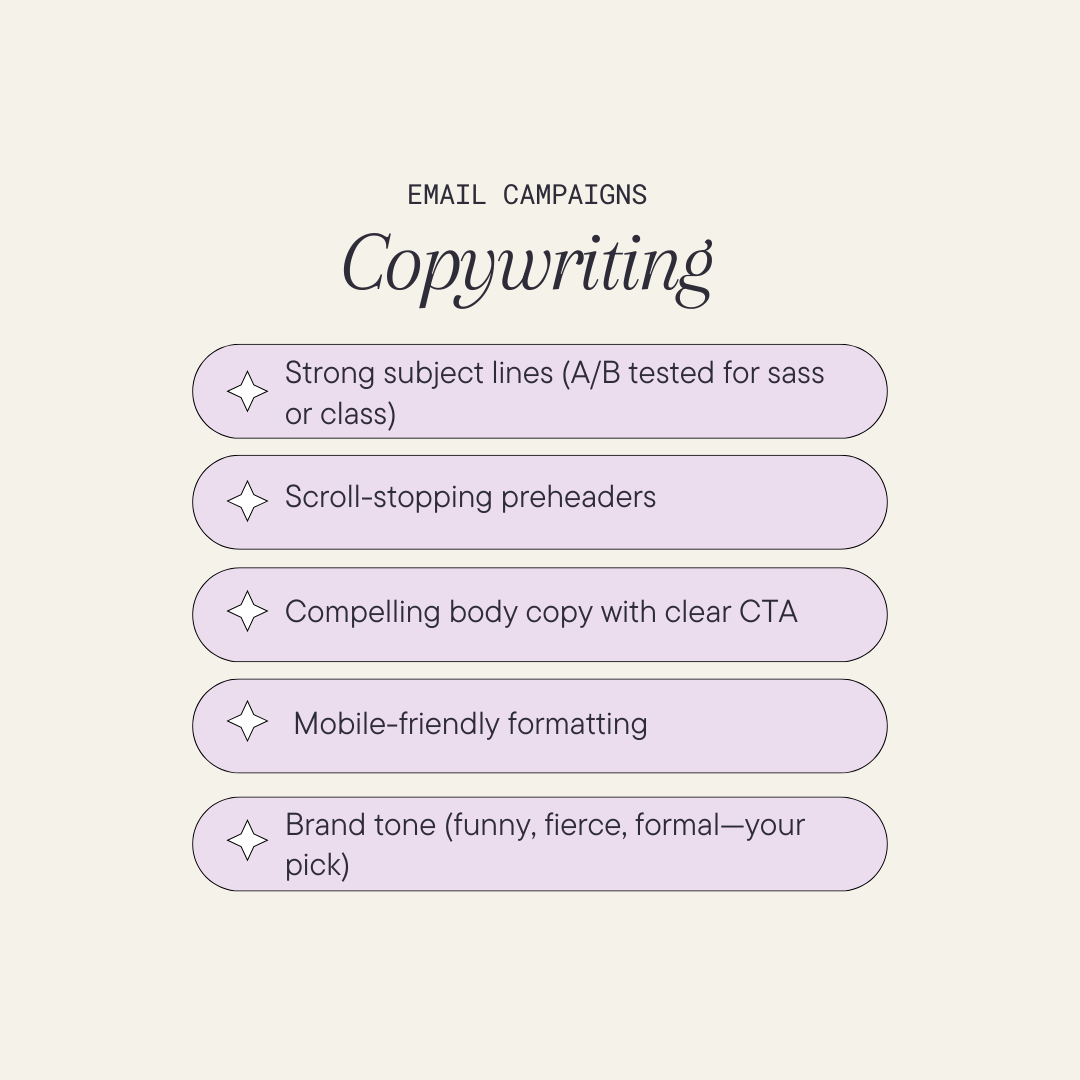 EMAIL CAMPAIGNS

Copywriting

Strong subject lines (A/B tested for sass or class)

Scroll-stopping preheaders

Compelling body copy with clear CTA

Mobile-friendly formatting

Brand tone (funny, fierce, formal—your pick)